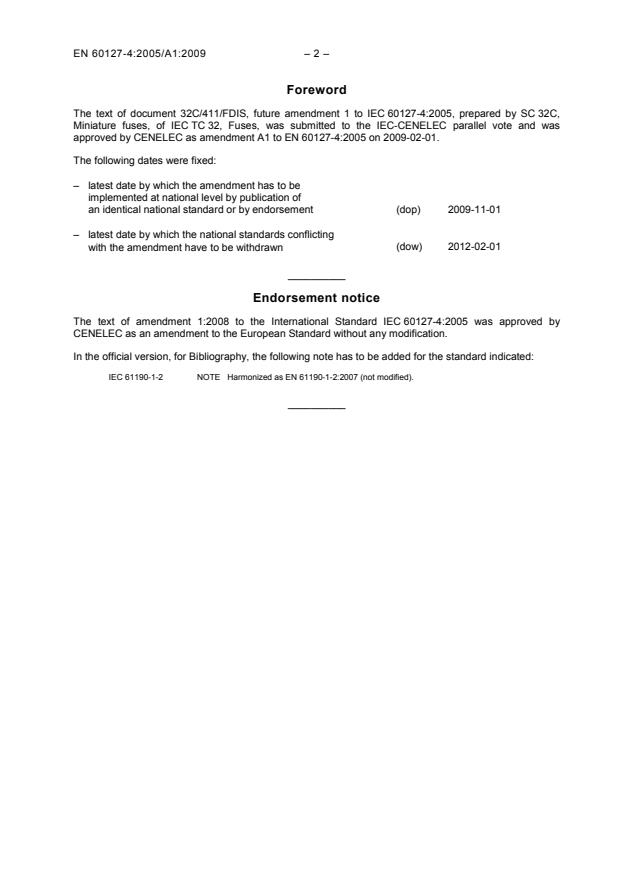 EN 60127-4:2005/A1:2009 – 2 –

Foreword

The text of document 32C/411/FDIS, future amendment 1 to IEC 60127-4:2005, prepared by SC 32C, Miniature fuses, of IEC TC 32, Fuses, was submitted to the IEC-CENELEC parallel vote and was approved by CENELEC as amendment A1 to EN 60127-4:2005 on 2009-02-01.

The following dates were fixed:

– latest date by which the amendment has to be implemented at national level by publication of an identical national standard or by endorsement (dop) 2009-11-01

– latest date by which the national standards conflicting with the amendment have to be withdrawn (dow) 2012-02-01

Endorsement notice

The text of amendment 1:2008 to the International Standard IEC 60127-4:2005 was approved by CENELEC as an amendment to the European Standard without any modification.

In the official version, for Bibliography, the following note has to be added for the standard indicated:

IEC 61190-1-2 NOTE Harmonized as EN 61190-1-2:2007 (not modified).